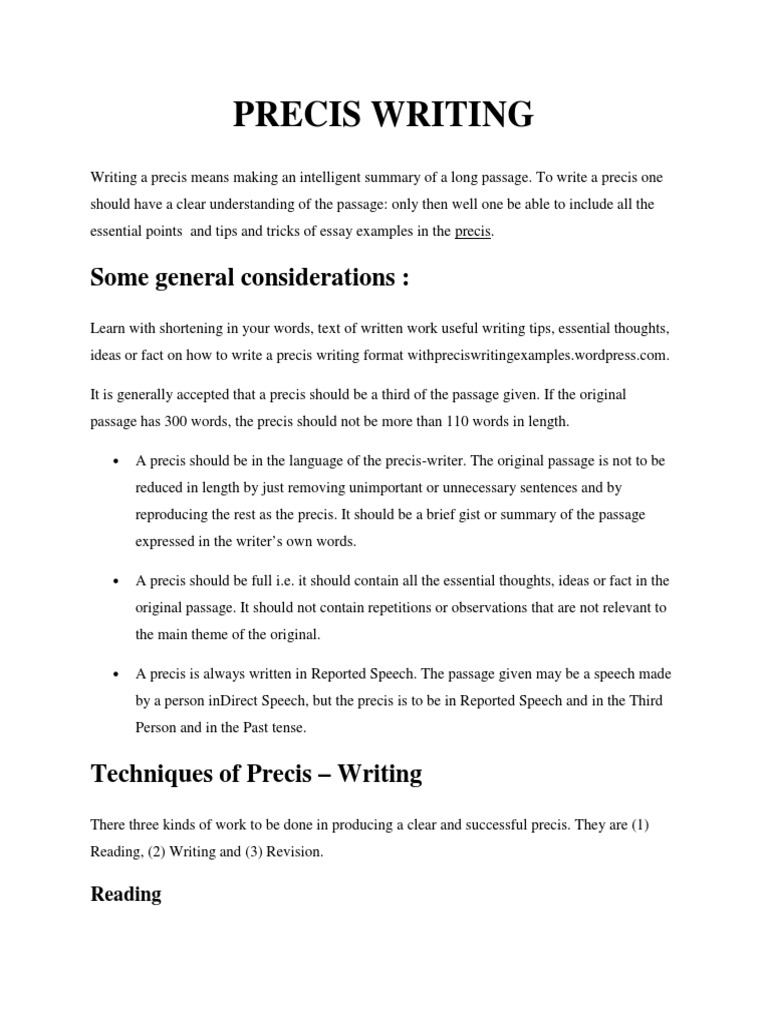 PRECIS WRITING

Writing a precis means making an intelligent summary of a long passage. To write a precis one should have a clear understanding of the passage: only then well one be able to include all the essential points and tips and tricks of essay examples in the precis.

Some general considerations :

Learn with shortening in your words, text of written work useful writing tips, essential thoughts, ideas or fact on how to write a precis writing format withpreciswritingexamples.wordpress.com.

It is generally accepted that a precis should be a third of the passage given. If the original passage has 300 words, the precis should not be more than 110 words in length.

• A precis should be in the language of the precis-writer. The original passage is not to be reduced in length by just removing unimportant or unnecessary sentences and by reproducing the rest as the precis. It should be a brief gist or summary of the passage expressed in the writer's own words.

• A precis should be full i.e. it should contain all the essential thoughts, ideas or fact in the original passage. It should not contain repetitions or observations that are not relevant to the main theme of the original.

• A precis is always written in Reported Speech. The passage given may be a speech made by a person inDirect Speech, but the precis is to be in Reported Speech and in the Third Person and in the Past tense.

Techniques of Precis – Writing

There three kinds of work to be done in producing a clear and successful precis. They are (1) Reading, (2) Writing and (3) Revision.

Reading